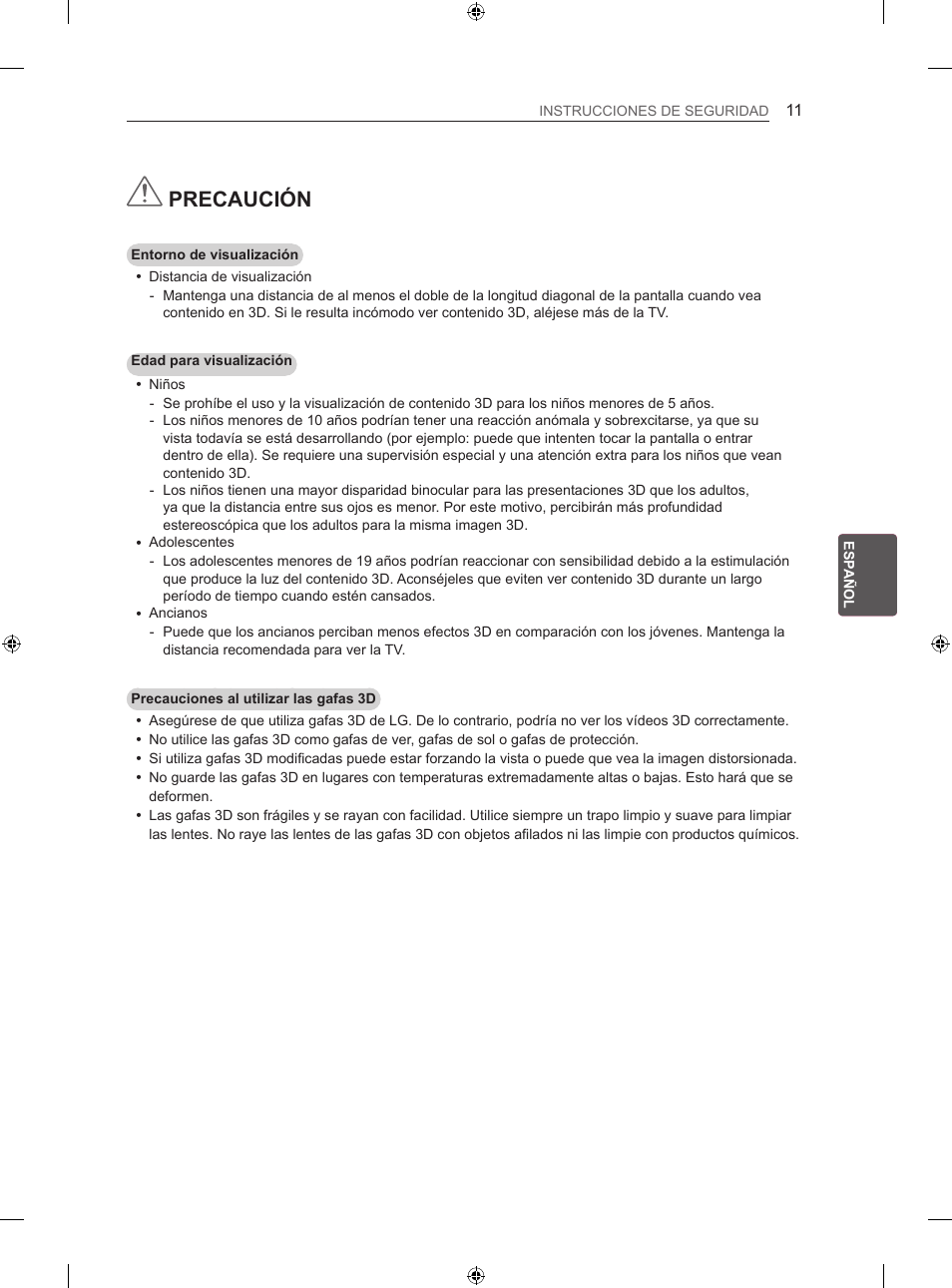 INSTRUCCIONES DE SEGURIDAD 11

PRECAUCIÓN

Entorno de visualización

• Distancia de visualización
- Mantenga una distancia de al menos el doble de la longitud diagonal de la pantalla cuando vea contenido en 3D. Si le resulta incómodo ver contenido 3D, aléjese más de la TV.

Edad para visualización

• Niños
- Se prohíbe el uso y la visualización de contenido 3D para los niños menores de 5 años.
- Los niños menores de 10 años podrían tener una reacción anómala y sobrexcitarse, ya que su vista todavía se está desarrollando (por ejemplo: puede que intenten tocar la pantalla o entrar dentro de ella). Se requiere una supervisión especial y una atención extra para los niños que vean contenido 3D.
- Los niños tienen una mayor disparidad binocular para las presentaciones 3D que los adultos, ya que la distancia entre sus ojos es menor. Por este motivo, percibirán más profundidad estereoscópica que los adultos para la misma imagen 3D.
• Adolescentes
- Los adolescentes menores de 19 años podrían reaccionar con sensibilidad debido a la estimulación que produce la luz del contenido 3D. Aconséjeles que eviten ver contenido 3D durante un largo período de tiempo cuando estén cansados.
• Ancianos
- Puede que los ancianos perciban menos efectos 3D en comparación con los jóvenes. Mantenga la distancia recomendada para ver la TV.

Precauciones al utilizar las gafas 3D

• Asegúrese de que utiliza gafas 3D de LG. De lo contrario, podría no ver los vídeos 3D correctamente.
• No utilice las gafas 3D como gafas de ver, gafas de sol o gafas de protección.
• Si utiliza gafas 3D modificadas puede estar forzando la vista o puede que vea la imagen distorsionada.
• No guarde las gafas 3D en lugares con temperaturas extremadamente altas o bajas. Esto hará que se deformen.
• Las gafas 3D son frágiles y se rayan con facilidad. Utilice siempre un trapo limpio y suave para limpiar las lentes. No raye las lentes de las gafas 3D con objetos afilados ni las limpie con productos químicos.

ESPAÑOL